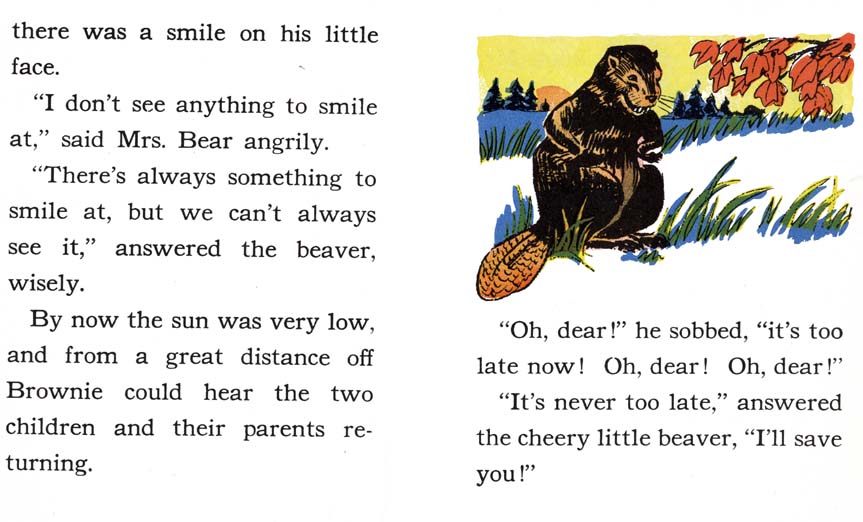 there was a smile on his little face.

"I don't see anything to smile at," said Mrs. Bear angrily.

"There's always something to smile at, but we can't always see it," answered the beaver, wisely.

By now the sun was very low, and from a great distance off Brownie could hear the two children and their parents returning.

"Oh, dear!" he sobbed, "it's too late now! Oh, dear! Oh, dear!"

"It's never too late," answered the cheery little beaver, "I'll save you!"